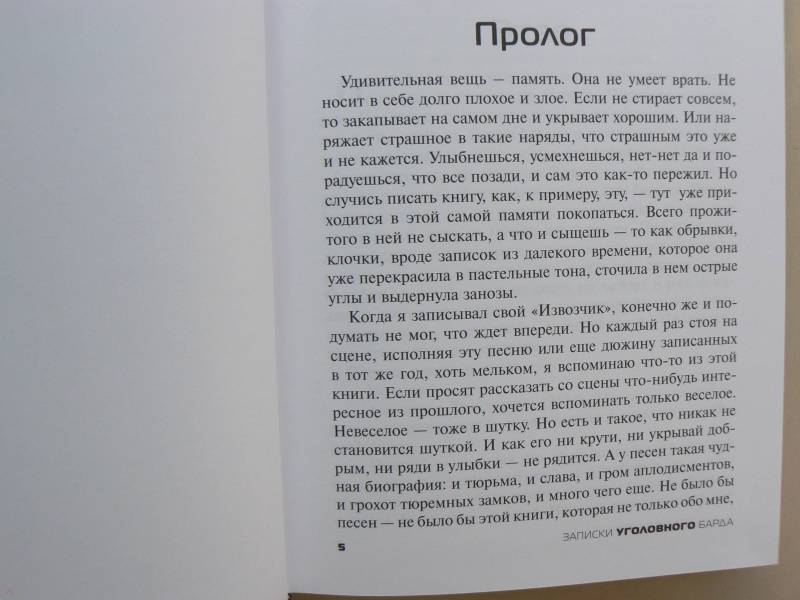 Пролог

Удивительная вещь — память. Она не умеет врать. Не носит в себе долго плохое и злое. Если не стирает совсем, то закапывает на самом дне и укрывает хорошим. Или наряжает страшное в такие наряды, что страшным это уже и не кажется. Улыбнешься, усмехнешься, нет-нет да и порадуешься, что все позади, и сам это как-то пережил. Но случись писать книгу, как, к примеру, эту, — тут уже приходится в этой самой памяти покопаться. Всего прожитого в ней не сыскать, а что и сыщешь — то как обрывки, клочки, вроде записок из далекого времени, которое она уже перекрасила в пастельные тона, сточила в нем острые углы и выдернула занозы.

Когда я записывал свой «Извозчик», конечно же и подумать не мог, что ждет впереди. Но каждый раз стоя на сцене, исполняя эту песню или еще дюжину записанных в тот же год, хоть мельком, я вспоминаю что-то из этой книги. Если просят рассказать со сцены что-нибудь интересное из прошлого, хочется вспоминать только веселое. Невеселое — тоже в шутку. Но есть и такое, что никак не становится шуткой. И как его ни крути, ни укрывай добрым, ни ряди в улыбки — не рядится. А у песен такая чудная биография: и тюрьма, и слава, и гром аплодисментов, и грохот тюремных замков, и много чего еще. Не было бы песен — не было бы этой книги, которая не только обо мне,

5

ЗАПИСКИ УГОЛОВНОГО БАРДА